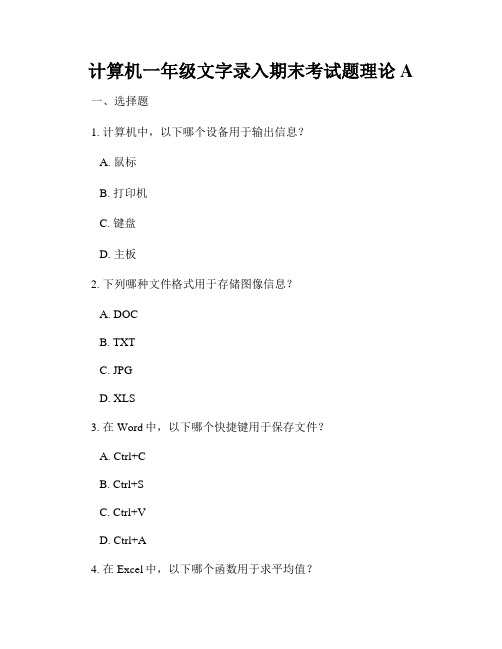 计算机一年级文字录入期末考试题理论 A

一、选择题

1. 计算机中，以下哪个设备用于输出信息？

A. 鼠标

B. 打印机

C. 键盘

D. 主板

2. 下列哪种文件格式用于存储图像信息？

A. DOC

B. TXT

C. JPG

D. XLS

3. 在 Word 中，以下哪个快捷键用于保存文件？

A. Ctrl+C

B. Ctrl+S

C. Ctrl+V

D. Ctrl+A

4. 在 Excel 中，以下哪个函数用于求平均值？